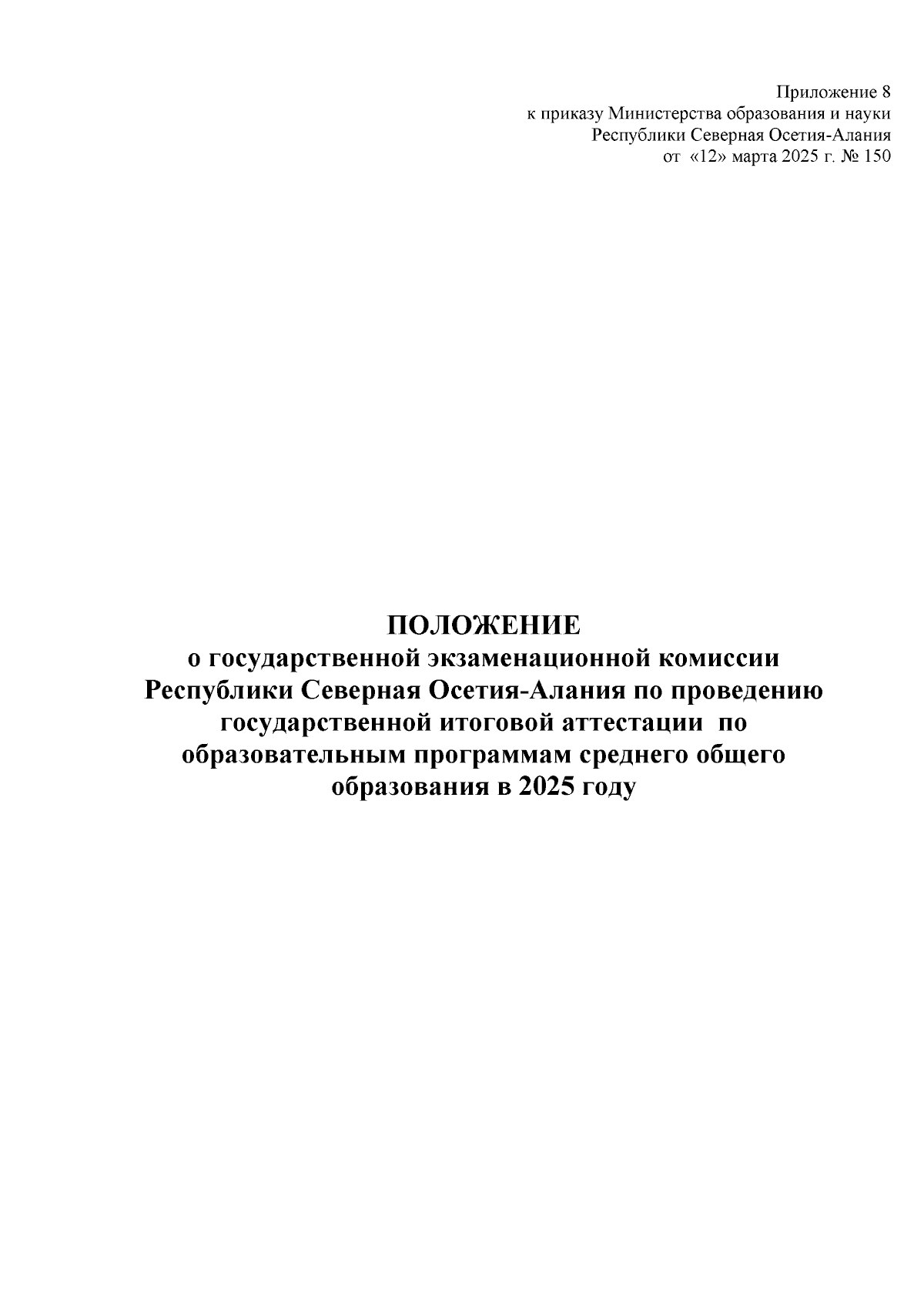 Приложение 8
к приказу Министерства образования и науки
Республики Северная Осетия-Алания
от «12» марта 2025 г. № 150

ПОЛОЖЕНИЕ
о государственной экзаменационной комиссии Республики Северная Осетия-Алания по проведению государственной итоговой аттестации по образовательным программам среднего общего образования в 2025 году